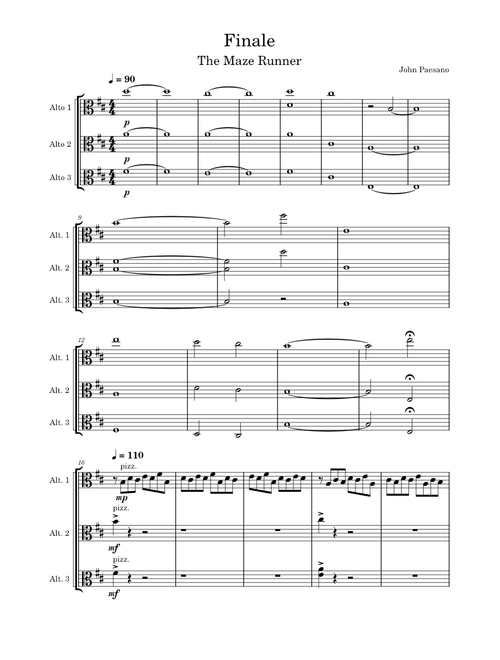 Finale

The Maze Runner

John Paesano

♩ = 90

Alto 1

p

Alto 2

p

Alto 3

p

9

Alt. 1

Alt. 2

Alt. 3

12

Alt. 1

Alt. 2

Alt. 3

16

♩ = 110

pizz.

Alt. 1

mp

pizz.

Alt. 2

mf

pizz.

Alt. 3

mf